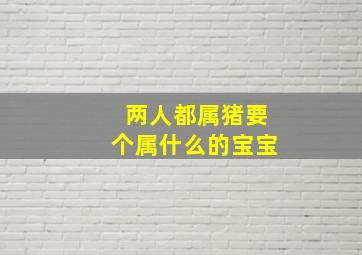 两人都属猪要个属什么的宝宝